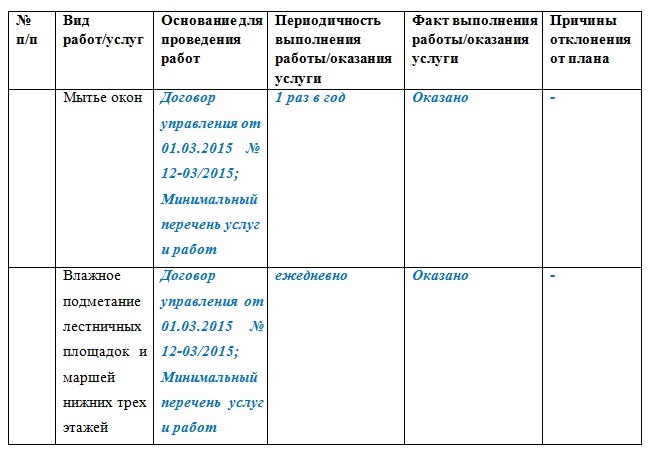 | № п/п | Вид работ/услуг | Основание для проведения работ | Периодичность выполнения работы/оказания услуги | Факт выполнения работы/оказания услуги | Причины отклонения от плана |
|---|---|---|---|---|---|
| | Мытье окон | Договор управления от 01.03.2015 № 12-03/2015; Минимальный перечень услуг и работ | 1 раз в год | Оказано | - |
| | Влажное подметание лестничных площадок и маршей нижних трех этажей | Договор управления от 01.03.2015 № 12-03/2015; Минимальный перечень услуг и работ | ежедневно | Оказано | - |